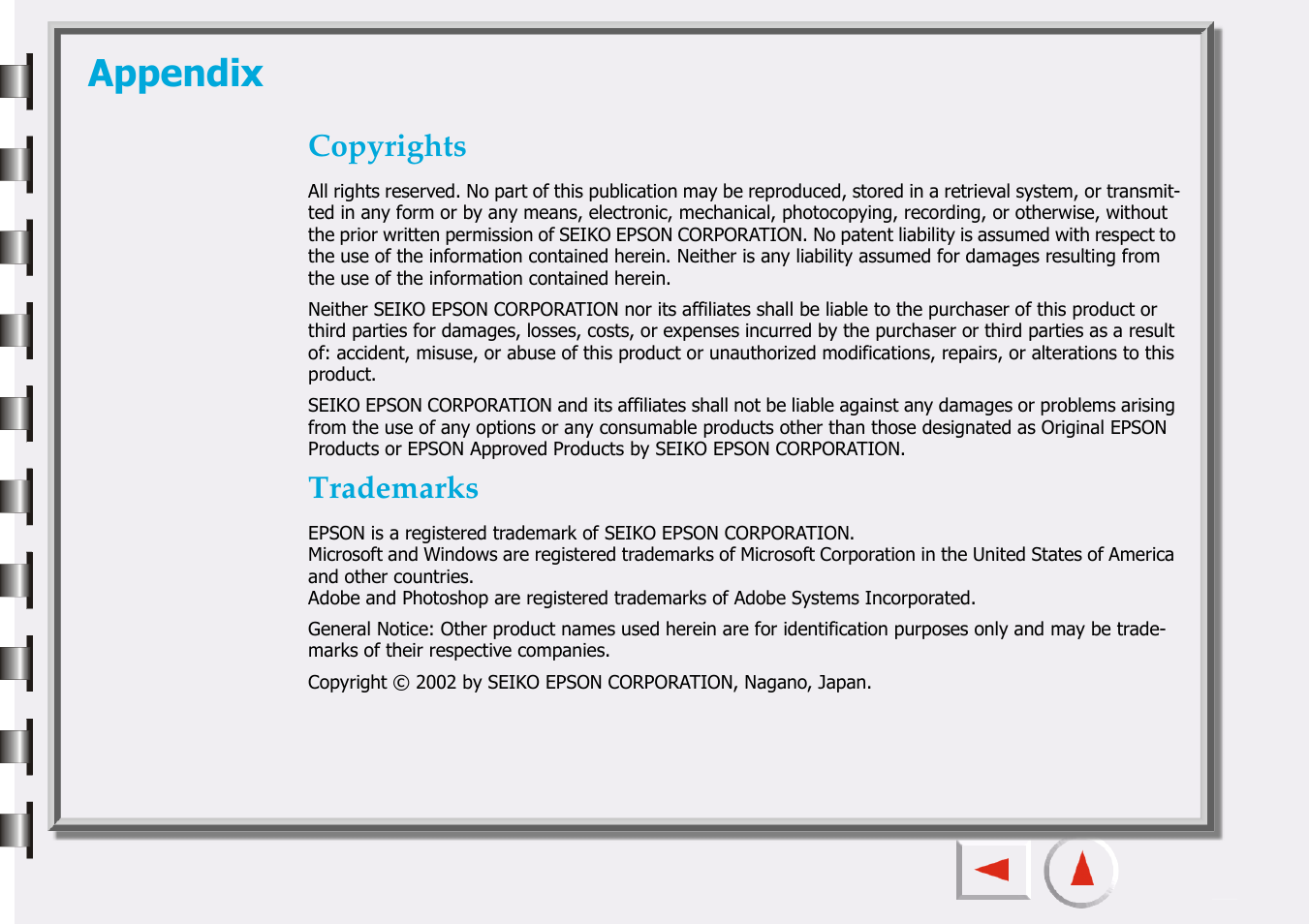 Appendix

Copyrights

All rights reserved. No part of this publication may be reproduced, stored in a retrieval system, or transmitted in any form or by any means, electronic, mechanical, photocopying, recording, or otherwise, without the prior written permission of SEIKO EPSON CORPORATION. No patent liability is assumed with respect to the use of the information contained herein. Neither is any liability assumed for damages resulting from the use of the information contained herein.

Neither SEIKO EPSON CORPORATION nor its affiliates shall be liable to the purchaser of this product or third parties for damages, losses, costs, or expenses incurred by the purchaser or third parties as a result of: accident, misuse, or abuse of this product or unauthorized modifications, repairs, or alterations to this product.

SEIKO EPSON CORPORATION and its affiliates shall not be liable against any damages or problems arising from the use of any options or any consumable products other than those designated as Original EPSON Products or EPSON Approved Products by SEIKO EPSON CORPORATION.

Trademarks

EPSON is a registered trademark of SEIKO EPSON CORPORATION.
Microsoft and Windows are registered trademarks of Microsoft Corporation in the United States of America and other countries.
Adobe and Photoshop are registered trademarks of Adobe Systems Incorporated.

General Notice: Other product names used herein are for identification purposes only and may be trademarks of their respective companies.

Copyright © 2002 by SEIKO EPSON CORPORATION, Nagano, Japan.